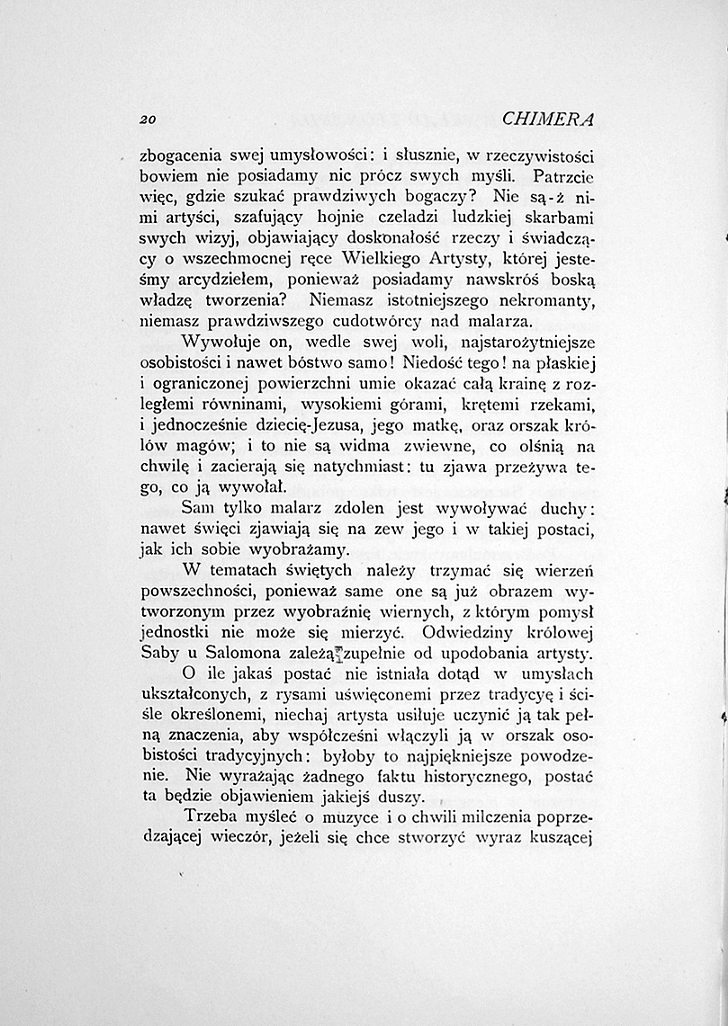 20 CHIMERA

zbogacenia swej umysłowości: i słusznie, w rzeczywistości bowiem nie posiadamy nic prócz swych myśli. Patrzcie więc, gdzie szukać prawdziwych bogaczy? Nie są-ż nimi artyści, szafujący hojnie czeladzi ludzkiej skarbami swych wizyj, objawiający doskonałość rzeczy i świadczący o wszechmocnej ręce Wielkiego Artysty, której jesteśmy arcydziełem, ponieważ posiadamy nawskróś boską władzę tworzenia? Niemasz istotniejszego nekromanty, niemasz prawdziwszego cudotwórcy nad malarza.

Wywołuje on, wedle swej woli, najstarożytniejsze osobistości i nawet bóstwo samo! Niedość tego! na płaskiej i ograniczonej powierzchni umie okazać całą krainę z rozległemi równinami, wysokiemi górami, krętemi rzekami, i jednocześnie dziecię-Jezusa, jego matkę, oraz orszak królów magów; i to nie są widma zwiewne, co olśnią na chwilę i zacierają się natychmiast: tu zjawa przeżywa tego, co ją wywołał.

Sam tylko malarz zdolen jest wywoływać duchy: nawet święci zjawiają się na zew jego i w takiej postaci, jak ich sobie wyobrażamy.

W tematach świętych należy trzymać się wierzeń powszechności, ponieważ same one są już obrazem wytworzonym przez wyobraźnię wiernych, z którym pomysł jednostki nie może się mierzyć. Odwiedziny królowej Saby u Salomona zależą zupełnie od upodobania artysty.

O ile jakaś postać nie istniała dotąd w umysłach ukształconych, z rysami uświęconemi przez tradycyę i ściśle określonemi, niechaj artysta usiłuje uczynić ją tak pełną znaczenia, aby współcześni włączyli ją w orszak osobistości tradycyjnych: byłoby to najpiękniejsze powodzenie. Nie wyrażając żadnego faktu historycznego, postać ta będzie objawieniem jakiejś duszy.

Trzeba myśleć o muzyce i o chwili milczenia poprzedzającej wieczór, jeżeli się chce stworzyć wyraz kuszącej